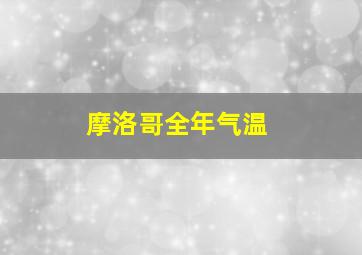 摩洛哥全年气温